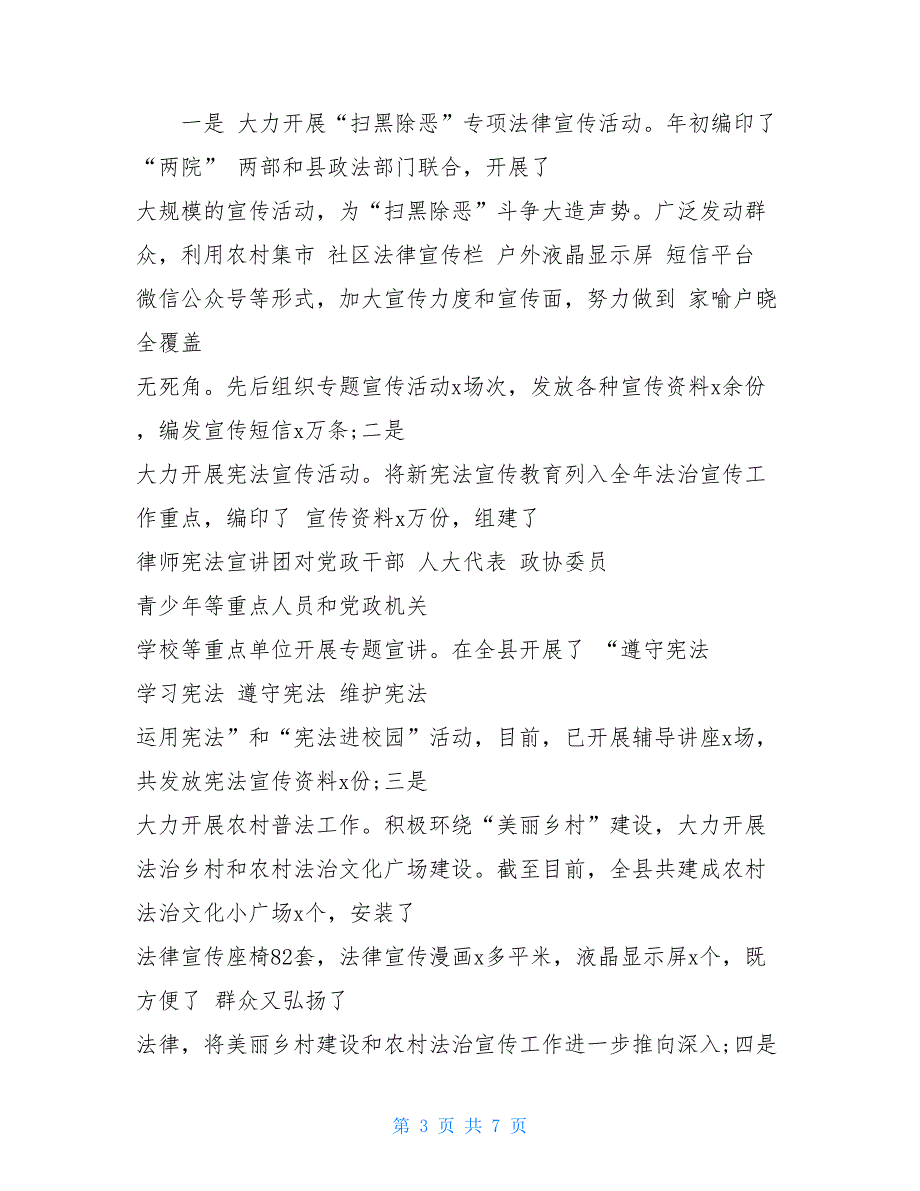 一是 大力开展“扫黑除恶”专项法律宣传活动。年初编印了“两院” 两部和县政法部门联合，开展了
大规模的宣传活动，为“扫黑除恶”斗争大造声势。广泛发动群众，利用农村集市 社区法律宣传栏 户外液晶显示屏 短信平台 微信公众号等形式，加大宣传力度和宣传面，努力做到 家喻户晓 全覆盖
无死角。先后组织专题宣传活动x场次，发放各种宣传资料x余份，编发宣传短信x万条;二是
大力开展宪法宣传活动。将新宪法宣传教育列入全年法治宣传工作重点，编印了 宣传资料x万份，组建了
律师宪法宣讲团对党政干部 人大代表 政协委员
青少年等重点人员和党政机关
学校等重点单位开展专题宣讲。在全县开展了 “遵守宪法
学习宪法 遵守宪法 维护宪法
运用宪法”和“宪法进校园”活动，目前，已开展辅导讲座x场，共发放宪法宣传资料x份;三是
大力开展农村普法工作。积极环绕“美丽乡村”建设，大力开展法治乡村和农村法治文化广场建设。截至目前，全县共建成农村法治文化小广场x个，安装了
法律宣传座椅82套，法律宣传漫画x多平米，液晶显示屏x个，既方便了 群众又弘扬了
法律，将美丽乡村建设和农村法治宣传工作进一步推向深入;四是

第 3 页 共 7 页